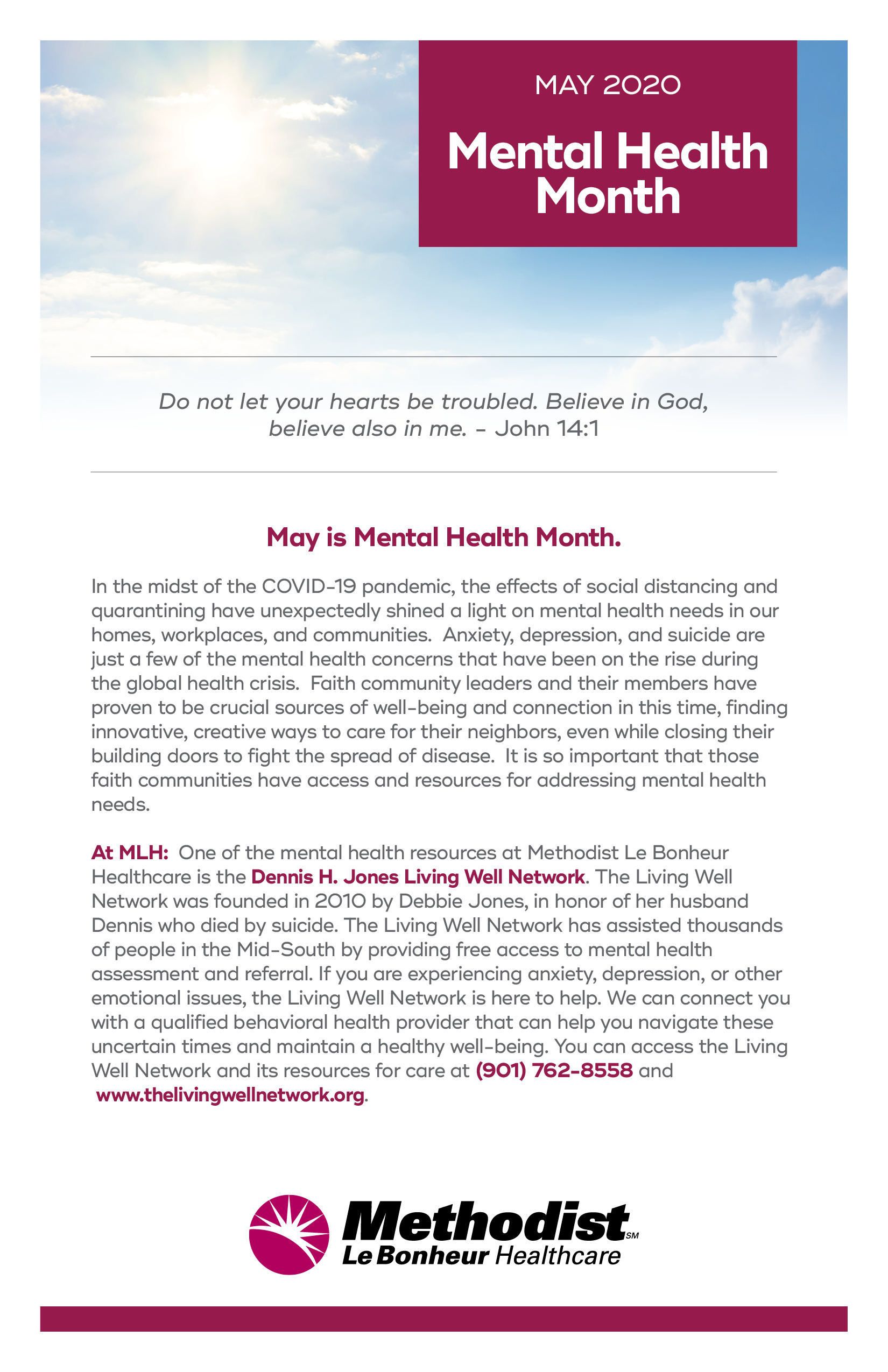 MAY 2020

Mental Health Month

Do not let your hearts be troubled. Believe in God, believe also in me. – John 14:1

May is Mental Health Month.

In the midst of the COVID-19 pandemic, the effects of social distancing and quarantining have unexpectedly shined a light on mental health needs in our homes, workplaces, and communities. Anxiety, depression, and suicide are just a few of the mental health concerns that have been on the rise during the global health crisis. Faith community leaders and their members have proven to be crucial sources of well-being and connection in this time, finding innovative, creative ways to care for their neighbors, even while closing their building doors to fight the spread of disease. It is so important that those faith communities have access and resources for addressing mental health needs.

At MLH: One of the mental health resources at Methodist Le Bonheur Healthcare is the Dennis H. Jones Living Well Network. The Living Well Network was founded in 2010 by Debbie Jones, in honor of her husband Dennis who died by suicide. The Living Well Network has assisted thousands of people in the Mid-South by providing free access to mental health assessment and referral. If you are experiencing anxiety, depression, or other emotional issues, the Living Well Network is here to help. We can connect you with a qualified behavioral health provider that can help you navigate these uncertain times and maintain a healthy well-being. You can access the Living Well Network and its resources for care at (901) 762-8558 and www.thelivingwellnetwork.org.

Methodist SM
Le Bonheur Healthcare